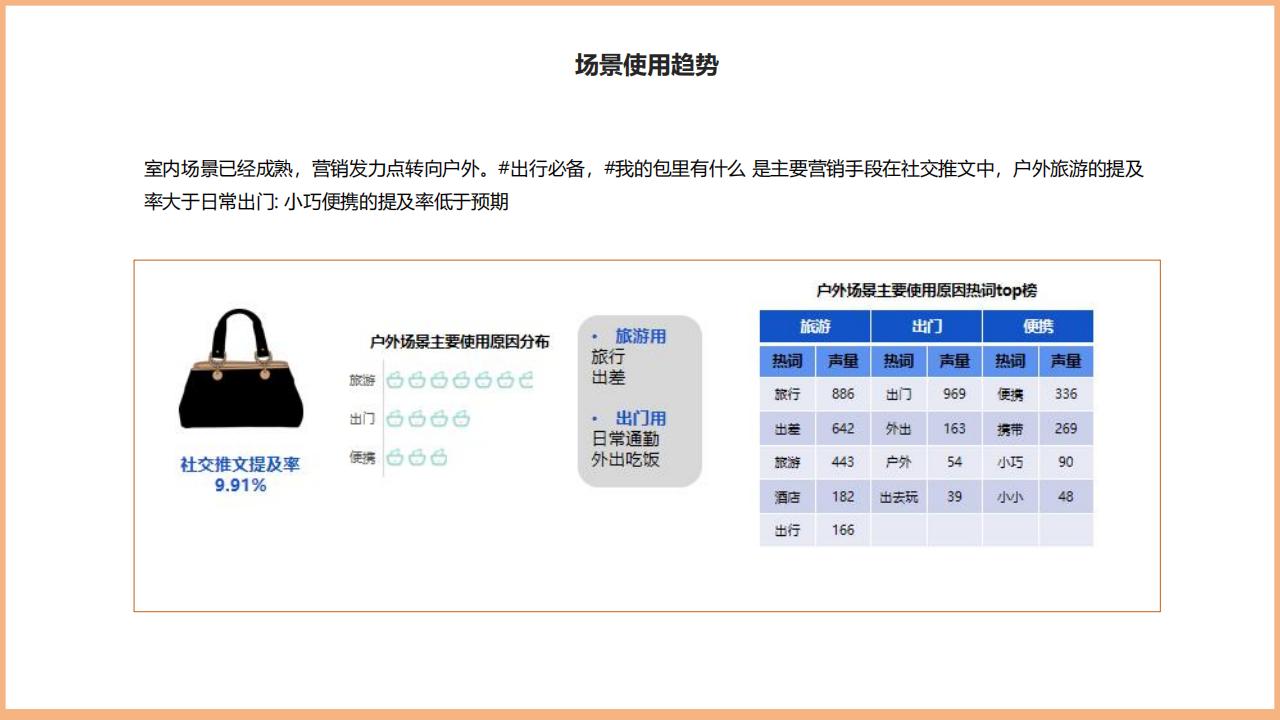 场景使用趋势

室内场景已经成熟，营销发力点转向户外。#出行必备，#我的包里有什么 是主要营销手段在社交推文中，户外旅游的提及率大于日常出门: 小巧便携的提及率低于预期

社交推文提及率
9.91%

户外场景主要使用原因分布

旅游
出门
便携

• 旅游用
旅行
出差

• 出门用
日常通勤
外出吃饭

户外场景主要使用原因热词top榜

| 旅游 | | 出门 | | 便携 | |
|---|---|---|---|---|---|
| 热词 | 声量 | 热词 | 声量 | 热词 | 声量 |
| 旅行 | 886 | 出门 | 969 | 便携 | 336 |
| 出差 | 642 | 外出 | 163 | 携带 | 269 |
| 旅游 | 443 | 户外 | 54 | 小巧 | 90 |
| 酒店 | 182 | 出去玩 | 39 | 小小 | 48 |
| 出行 | 166 | | | | |